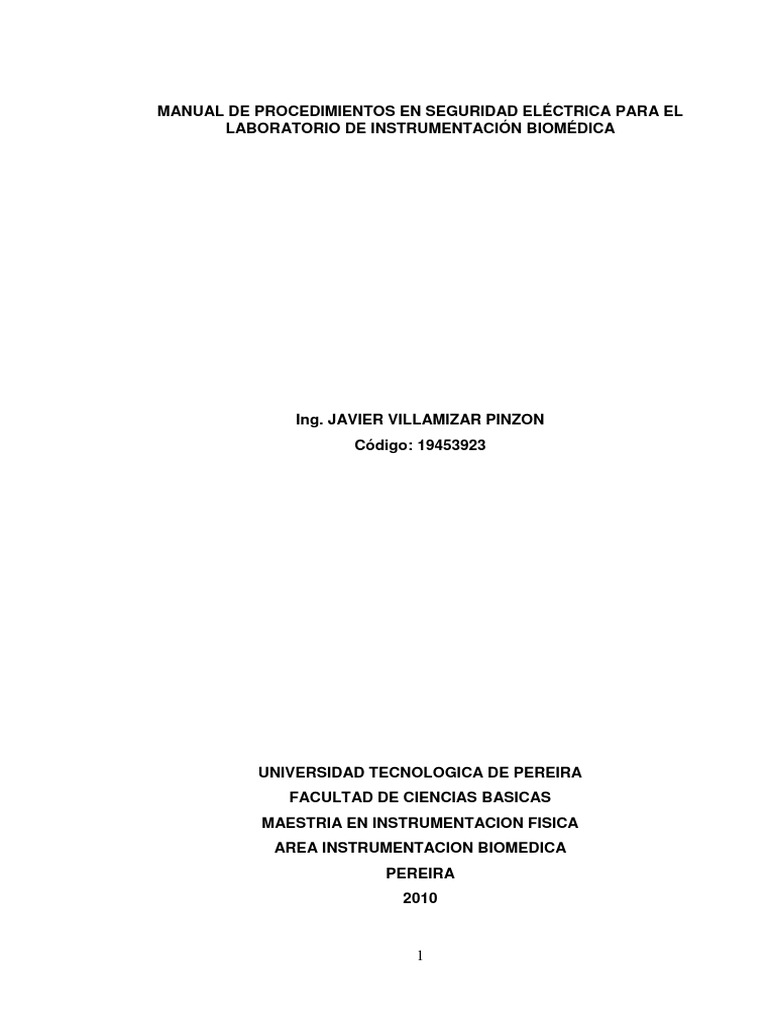 MANUAL DE PROCEDIMIENTOS EN SEGURIDAD ELÉCTRICA PARA EL LABORATORIO DE INSTRUMENTACIÓN BIOMÉDICA

Ing. JAVIER VILLAMIZAR PINZON
Código: 19453923

UNIVERSIDAD TECNOLOGICA DE PEREIRA
FACULTAD DE CIENCIAS BASICAS
MAESTRIA EN INSTRUMENTACION FISICA
AREA INSTRUMENTACION BIOMEDICA
PEREIRA
2010

1